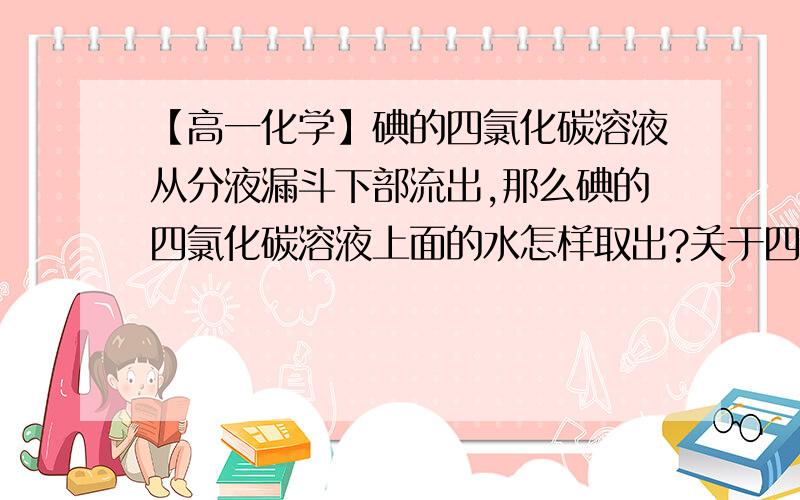 【高一化学】碘的四氯化碳溶液从分液漏斗下部流出,那么碘的四氯化碳溶液上面的水怎样取出?关于四